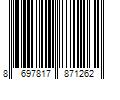 8 697817 871262